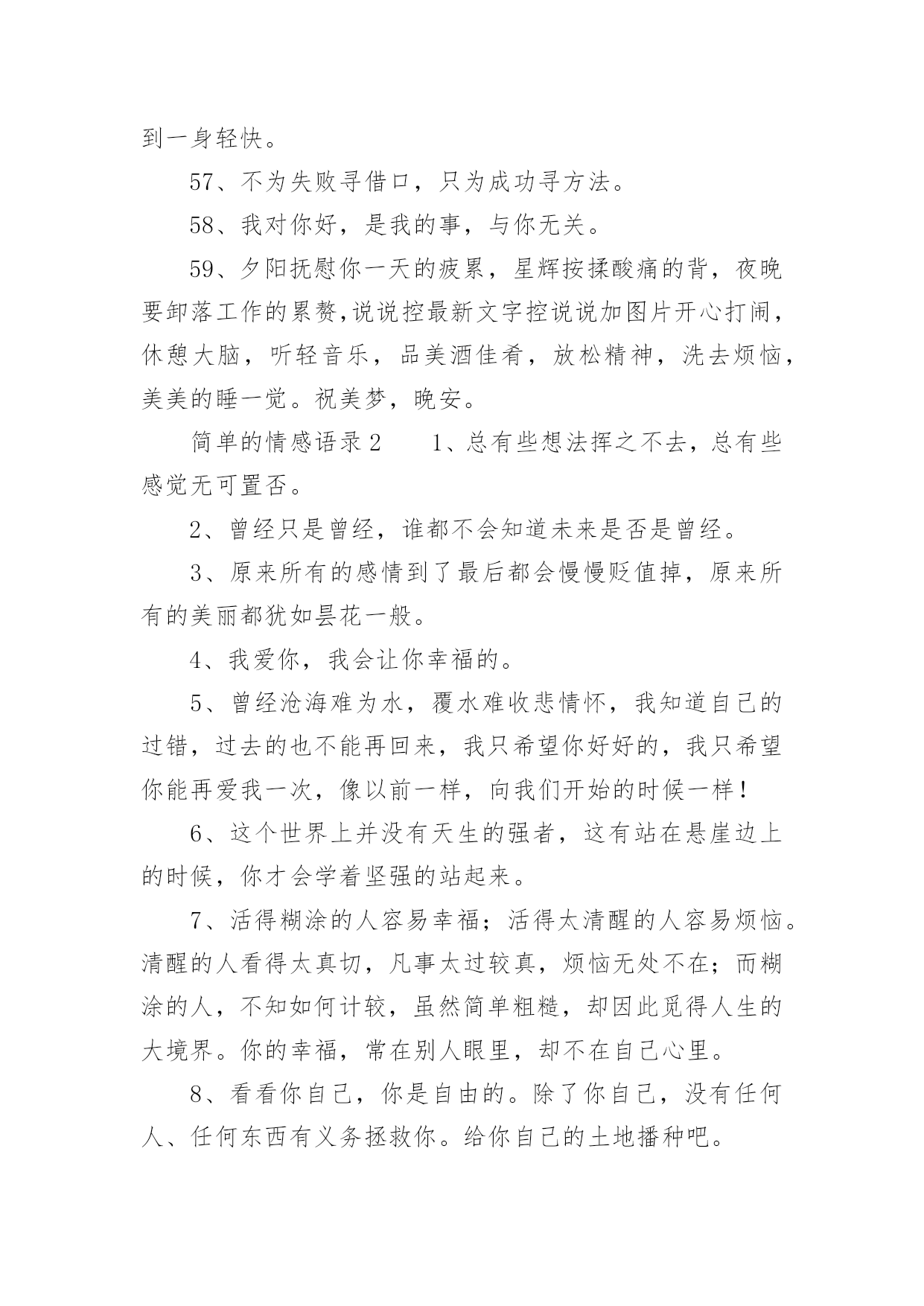 到一身轻快。

57、不为失败寻借口，只为成功寻方法。

58、我对你好，是我的事，与你无关。

59、夕阳抚慰你一天的疲累，星辉按揉酸痛的背，夜晚要卸落工作的累赘,说说控最新文字控说说加图片开心打闹，休憩大脑，听轻音乐，品美酒佳肴，放松精神，洗去烦恼，美美的睡一觉。祝美梦，晚安。

简单的情感语录2　　1、总有些想法挥之不去，总有些感觉无可置否。

2、曾经只是曾经，谁都不会知道未来是否是曾经。

3、原来所有的感情到了最后都会慢慢贬值掉，原来所有的美丽都犹如昙花一般。

4、我爱你，我会让你幸福的。

5、曾经沧海难为水，覆水难收悲情怀，我知道自己的过错，过去的也不能再回来，我只希望你好好的，我只希望你能再爱我一次，像以前一样，向我们开始的时候一样！

6、这个世界上并没有天生的强者，这有站在悬崖边上的时候，你才会学着坚强的站起来。

7、活得糊涂的人容易幸福；活得太清醒的人容易烦恼。清醒的人看得太真切，凡事太过较真，烦恼无处不在；而糊涂的人，不知如何计较，虽然简单粗糙，却因此觅得人生的大境界。你的幸福，常在别人眼里，却不在自己心里。

8、看看你自己，你是自由的。除了你自己，没有任何人、任何东西有义务拯救你。给你自己的土地播种吧。